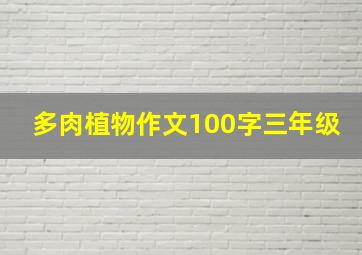 多肉植物作文100字三年级